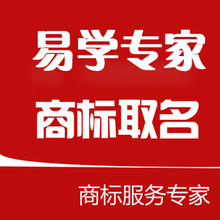 易学专家
商标取名

商标服务专家